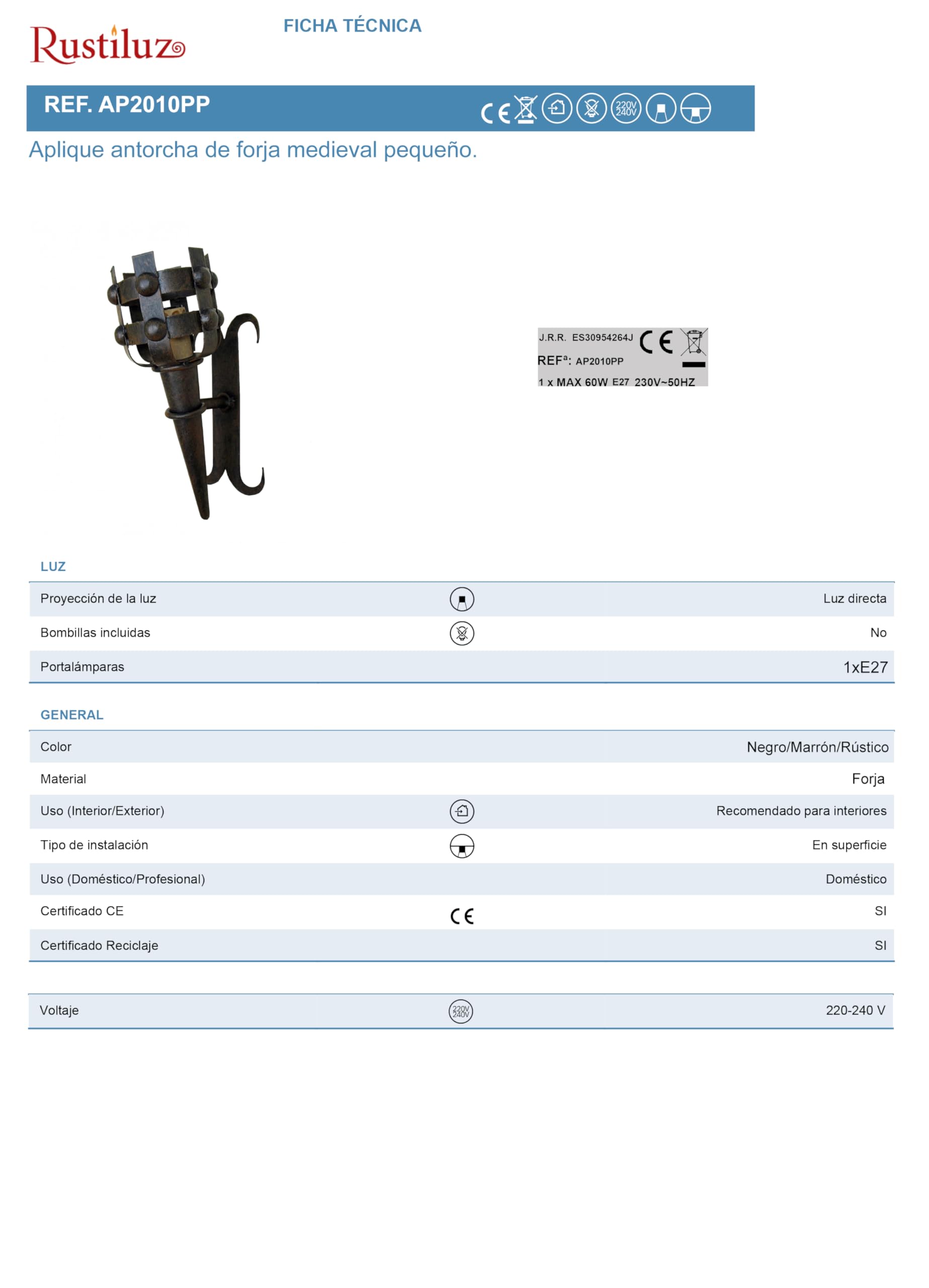 Rustiluz

FICHA TÉCNICA

REF. AP2010PP

CE 220V 240V

Aplique antorcha de forja medieval pequeño.

J.R.R. ES30954264J CE
REFª: AP2010PP
1 x MAX 60W E27 230V~50HZ

LUZ

Proyección de la luz Luz directa

Bombillas incluidas No

Portalámparas 1xE27

GENERAL

Color Negro/Marrón/Rústico

Material Forja

Uso (Interior/Exterior) Recomendado para interiores

Tipo de instalación En superficie

Uso (Doméstico/Profesional) Doméstico

Certificado CE CE SI

Certificado Reciclaje SI

Voltaje 220V 240V 220-240 V